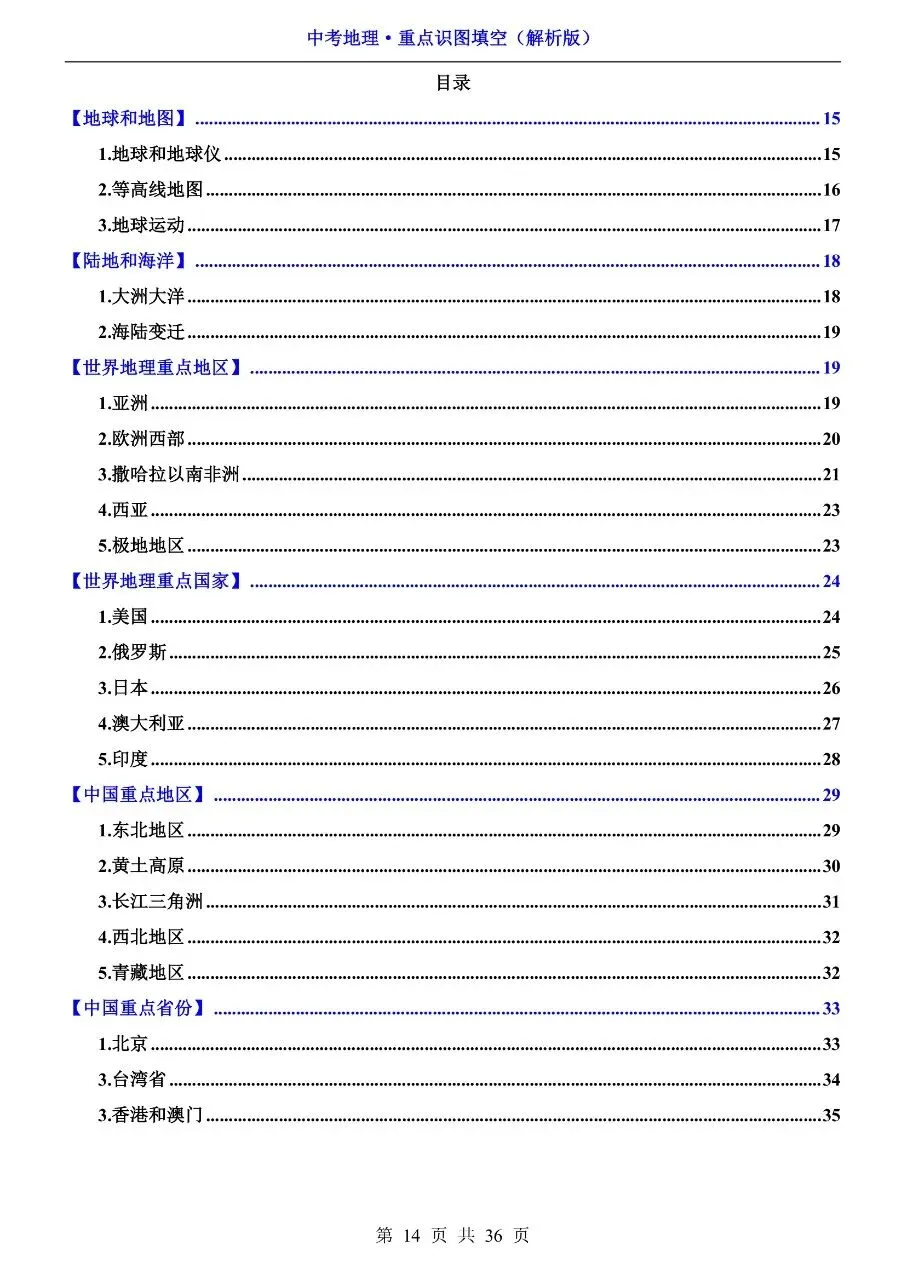 中考地理·重点识图填空（解析版）

目录

【地球和地图】 ........ 15
1.地球和地球仪 ........ 15
2.等高线地图 ........ 16
3.地球运动 ........ 17
【陆地和海洋】 ........ 18
1.大洲大洋 ........ 18
2.海陆变迁 ........ 19
【世界地理重点地区】 ........ 19
1.亚洲 ........ 19
2.欧洲西部 ........ 20
3.撒哈拉以南非洲 ........ 21
4.西亚 ........ 23
5.极地地区 ........ 23
【世界地理重点国家】 ........ 24
1.美国 ........ 24
2.俄罗斯 ........ 25
3.日本 ........ 26
4.澳大利亚 ........ 27
5.印度 ........ 28
【中国重点地区】 ........ 29
1.东北地区 ........ 29
2.黄土高原 ........ 30
3.长江三角洲 ........ 31
4.西北地区 ........ 32
5.青藏地区 ........ 32
【中国重点省份】 ........ 33
1.北京 ........ 33
3.台湾省 ........ 34
3.香港和澳门 ........ 35

第 14 页 共 36 页